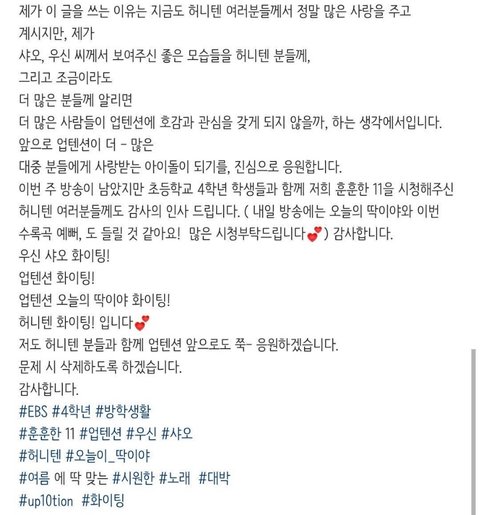 제가 이 글을 쓰는 이유는 지금도 허니텐 여러분들께서 정말 많은 사랑을 주고 계시지만, 제가
샤오, 우신 씨께서 보여주신 좋은 모습들을 허니텐 분들께,
그리고 조금이라도
더 많은 분들께 알리면
더 많은 사람들이 업텐션에 호감과 관심을 갖게 되지 않을까, 하는 생각에서입니다.
앞으로 업텐션이 더 - 많은
대중 분들에게 사랑받는 아이돌이 되기를, 진심으로 응원합니다.
이번 주 방송이 남았지만 초등학교 4학년 학생들과 함께 저희 훈훈한 11을 시청해주신 허니텐 여러분들께도 감사의 인사 드립니다. ( 내일 방송에는 오늘의 딱이야와 이번 수록곡 예뻐, 도 들릴 것 같아요! 많은 시청부탁드립니다💕) 감사합니다.
우신 샤오 화이팅!
업텐션 화이팅!
업텐션 오늘의 딱이야 화이팅!
허니텐 화이팅! 입니다💕
저도 허니텐 분들과 함께 업텐션 앞으로도 쭉- 응원하겠습니다.
문제 시 삭제하도록 하겠습니다.
감사합니다.
#EBS #4학년 #방학생활
#훈훈한 11 #업텐션 #우신 #샤오
#허니텐 #오늘이_딱이야
#여름 에 딱 맞는 #시원한 #노래 #대박
#up10tion #화이팅